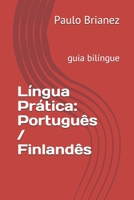 Paulo Brianez

guia bilíngue

Língua Prática: Português / Finlandês